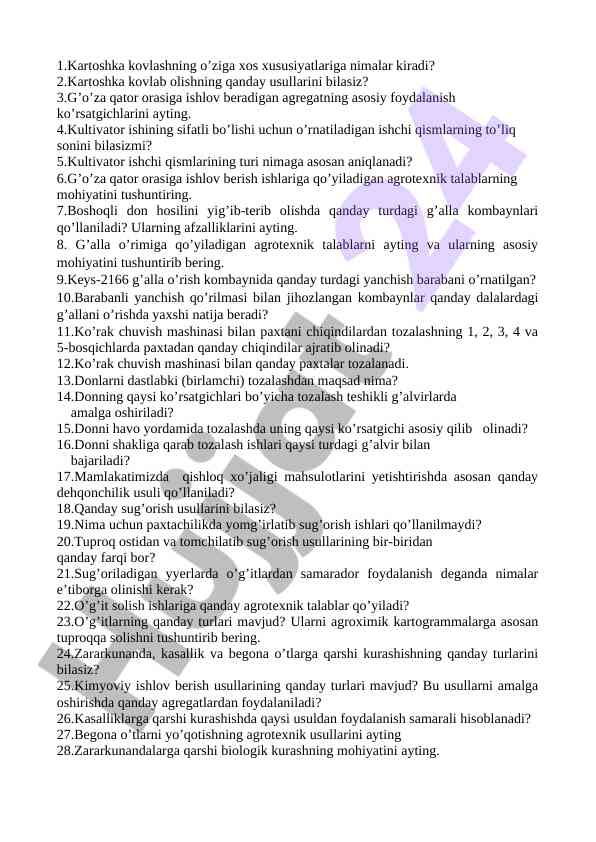 1.Kartoshka kovlashning o’ziga xos xususiyatlariga nimalar kiradi?
2.Kartoshka kovlab olishning qanday usullarini bilasiz?
3.G’o’za qator orasiga ishlov beradigan agregatning asosiy foydalanish ko’rsatgichlarini ayting.
4.Kultivator ishining sifatli bo’lishi uchun o’rnatiladigan ishchi qismlarning to’liq sonini bilasizmi?
5.Kultivator ishchi qismlarining turi nimaga asosan aniqlanadi?
6.G’o’za qator orasiga ishlov berish ishlariga qo’yiladigan agrotexnik talablarning mohiyatini tushuntiring.
7.Boshoqli don hosilini yig’ib-terib olishda qanday turdagi g’alla kombaynlari qo’llaniladi? Ularning afzalliklarini ayting.
8. G’alla o’rimiga qo’yiladigan agrotexnik talablarni ayting va ularning asosiy mohiyatini tushuntirib bering.
9.Keys-2166 g’alla o’rish kombaynida qanday turdagi yanchish barabani o’rnatilgan?
10.Barabanli yanchish qo’rilmasi bilan jihozlangan kombaynlar qanday dalalardagi g’allani o’rishda yaxshi natija beradi?
11.Ko’rak chuvish mashinasi bilan paxtani chiqindilardan tozalashning 1, 2, 3, 4 va 5-bosqichlarda paxtadan qanday chiqindilar ajratib olinadi?
12.Ko’rak chuvish mashinasi bilan qanday paxtalar tozalanadi.
13.Donlarni dastlabki (birlamchi) tozalashdan maqsad nima?
14.Donning qaysi ko’rsatgichlari bo’yicha tozalash teshikli g’alvirlarda amalga oshiriladi?
15.Donni havo yordamida tozalashda uning qaysi ko’rsatgichi asosiy qilib olinadi?
16.Donni shakliga qarab tozalash ishlari qaysi turdagi g’alvir bilan bajariladi?
17.Mamlakatimizda qishloq xo’jaligi mahsulotlarini yetishtirishda asosan qanday dehqonchilik usuli qo’llaniladi?
18.Qanday sug’orish usullarini bilasiz?
19.Nima uchun paxtachilikda yomg’irlatib sug’orish ishlari qo’llanilmaydi?
20.Tuproq ostidan va tomchilatib sug’orish usullarining bir-biridan qanday farqi bor?
21.Sug’oriladigan yyerlarda o’g’itlardan samarador foydalanish deganda nimalar e’tiborga olinishi kerak?
22.O’g’it solish ishlariga qanday agrotexnik talablar qo’yiladi?
23.O’g’itlarning qanday turlari mavjud? Ularni agroximik kartogrammalarga asosan tuproqqa solishni tushuntirib bering.
24.Zararkunanda, kasallik va begona o’tlarga qarshi kurashishning qanday turlarini bilasiz?
25.Kimyoviy ishlov berish usullarining qanday turlari mavjud? Bu usullarni amalga oshirishda qanday agregatlardan foydalaniladi?
26.Kasalliklarga qarshi kurashishda qaysi usuldan foydalanish samarali hisoblanadi?
27.Begona o’tlarni yo’qotishning agrotexnik usullarini ayting
28.Zararkunandalarga qarshi biologik kurashning mohiyatini ayting.

Hujjat 24